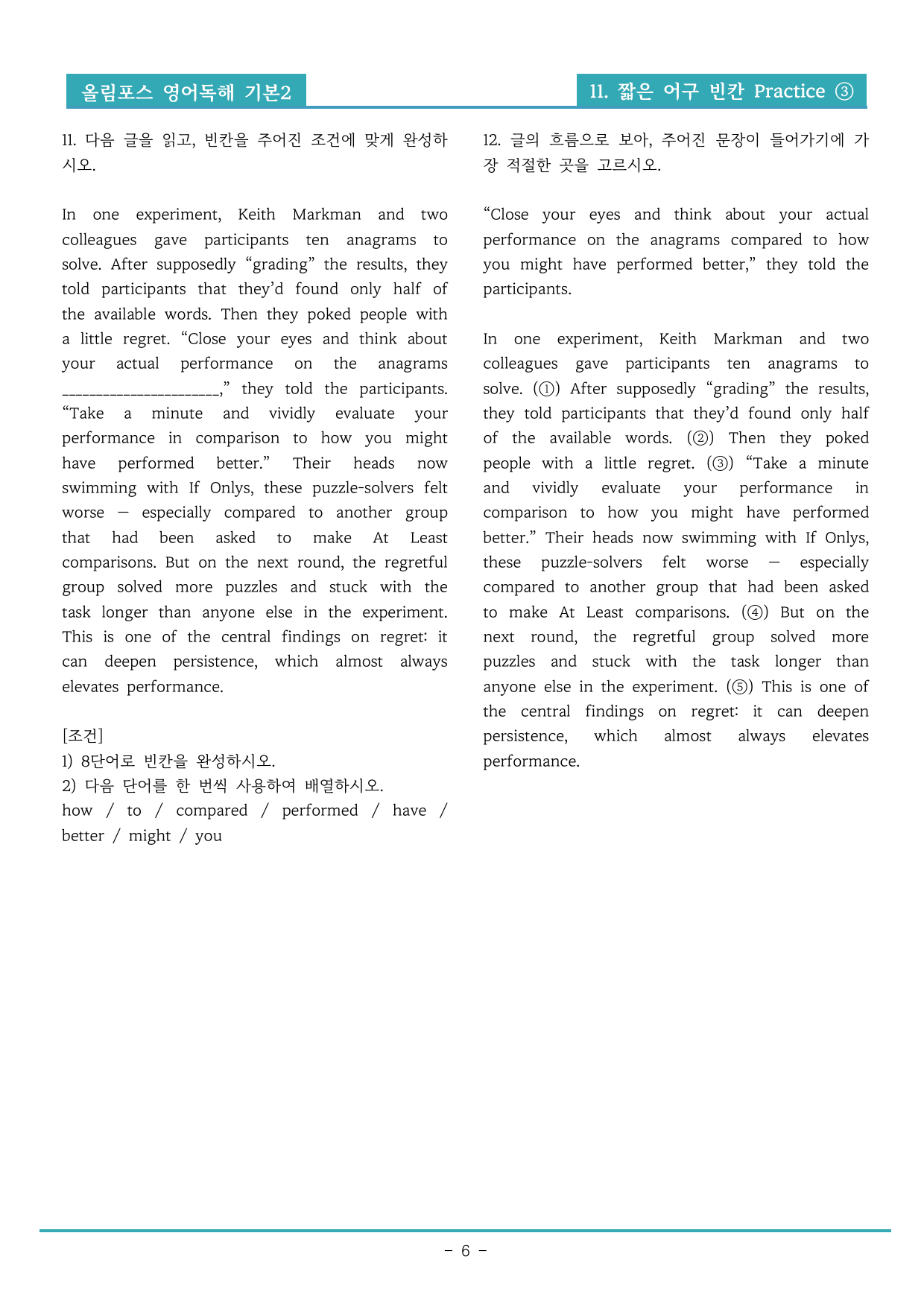 올림포스 영어독해 기본2

11. 짧은 어구 빈칸 Practice ③

11. 다음 글을 읽고, 빈칸을 주어진 조건에 맞게 완성하시오.

In one experiment, Keith Markman and two colleagues gave participants ten anagrams to solve. After supposedly "grading" the results, they told participants that they'd found only half of the available words. Then they poked people with a little regret. "Close your eyes and think about your actual performance on the anagrams ____," they told the participants. "Take a minute and vividly evaluate your performance in comparison to how you might have performed better." Their heads now swimming with If Onlys, these puzzle-solvers felt worse — especially compared to another group that had been asked to make At Least comparisons. But on the next round, the regretful group solved more puzzles and stuck with the task longer than anyone else in the experiment. This is one of the central findings on regret: it can deepen persistence, which almost always elevates performance.

[조건]
1) 8단어로 빈칸을 완성하시오.
2) 다음 단어를 한 번씩 사용하여 배열하시오.
how / to / compared / performed / have / better / might / you

12. 글의 흐름으로 보아, 주어진 문장이 들어가기에 가장 적절한 곳을 고르시오.

"Close your eyes and think about your actual performance on the anagrams compared to how you might have performed better," they told the participants.

In one experiment, Keith Markman and two colleagues gave participants ten anagrams to solve. (①) After supposedly "grading" the results, they told participants that they'd found only half of the available words. (②) Then they poked people with a little regret. (③) "Take a minute and vividly evaluate your performance in comparison to how you might have performed better." Their heads now swimming with If Onlys, these puzzle-solvers felt worse — especially compared to another group that had been asked to make At Least comparisons. (④) But on the next round, the regretful group solved more puzzles and stuck with the task longer than anyone else in the experiment. (⑤) This is one of the central findings on regret: it can deepen persistence, which almost always elevates performance.

- 6 -